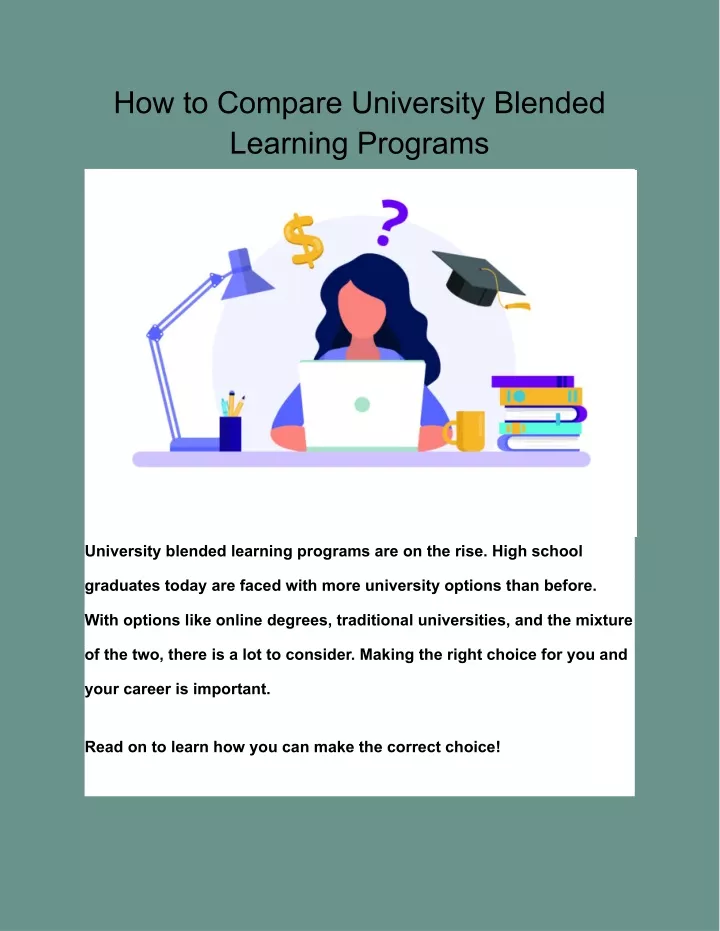 How to Compare University Blended Learning Programs

$

?

University blended learning programs are on the rise. High school graduates today are faced with more university options than before. With options like online degrees, traditional universities, and the mixture of the two, there is a lot to consider. Making the right choice for you and your career is important.

Read on to learn how you can make the correct choice!